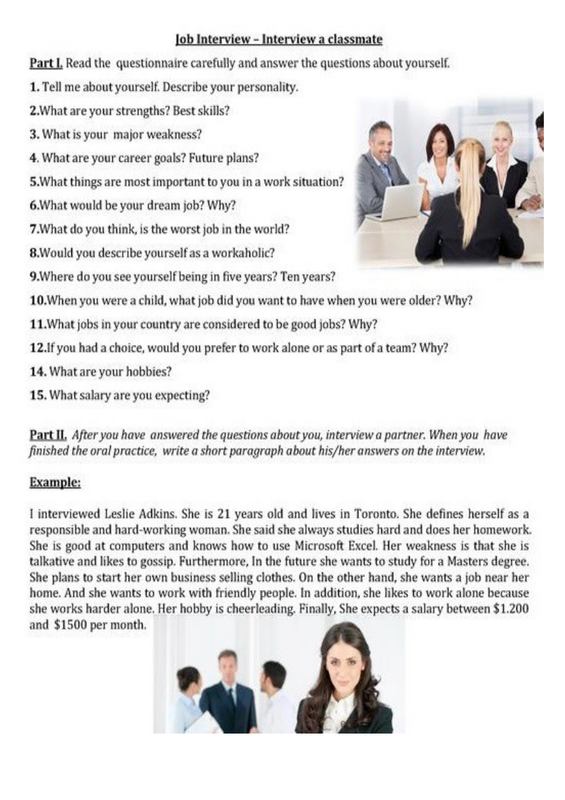 Job Interview – Interview a classmate

Part I. Read the questionnaire carefully and answer the questions about yourself.

1. Tell me about yourself. Describe your personality.
2.What are your strengths? Best skills?
3. What is your major weakness?
4. What are your career goals? Future plans?
5.What things are most important to you in a work situation?
6.What would be your dream job? Why?
7.What do you think, is the worst job in the world?
8.Would you describe yourself as a workaholic?
9.Where do you see yourself being in five years? Ten years?
10.When you were a child, what job did you want to have when you were older? Why?
11.What jobs in your country are considered to be good jobs? Why?
12.If you had a choice, would you prefer to work alone or as part of a team? Why?
14. What are your hobbies?
15. What salary are you expecting?

Part II. After you have answered the questions about you, interview a partner. When you have finished the oral practice, write a short paragraph about his/her answers on the interview.

Example:

I interviewed Leslie Adkins. She is 21 years old and lives in Toronto. She defines herself as a responsible and hard-working woman. She said she always studies hard and does her homework. She is good at computers and knows how to use Microsoft Excel. Her weakness is that she is talkative and likes to gossip. Furthermore, In the future she wants to study for a Masters degree. She plans to start her own business selling clothes. On the other hand, she wants a job near her home. And she wants to work with friendly people. In addition, she likes to work alone because she works harder alone. Her hobby is cheerleading. Finally, She expects a salary between $1.200 and $1500 per month.